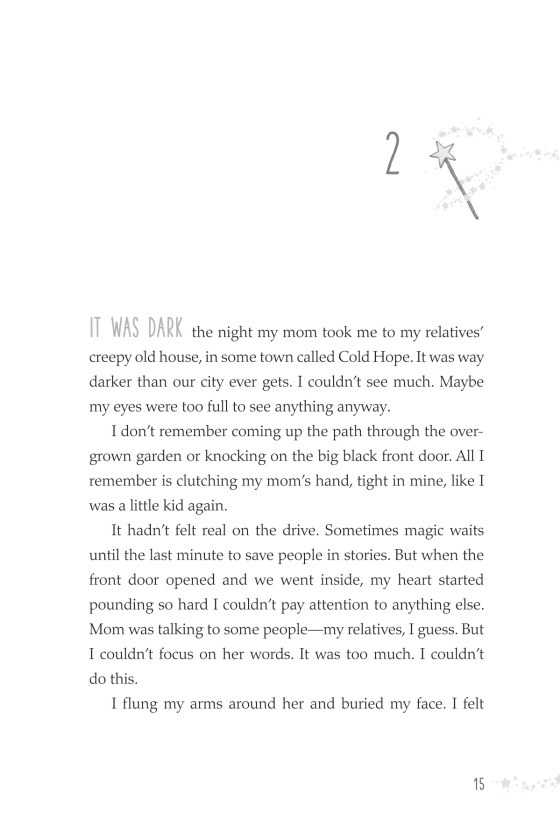 2

IT WAS DARK the night my mom took me to my relatives' creepy old house, in some town called Cold Hope. It was way darker than our city ever gets. I couldn't see much. Maybe my eyes were too full to see anything anyway.

I don't remember coming up the path through the overgrown garden or knocking on the big black front door. All I remember is clutching my mom's hand, tight in mine, like I was a little kid again.

It hadn't felt real on the drive. Sometimes magic waits until the last minute to save people in stories. But when the front door opened and we went inside, my heart started pounding so hard I couldn't pay attention to anything else. Mom was talking to some people—my relatives, I guess. But I couldn't focus on her words. It was too much. I couldn't do this.

I flung my arms around her and buried my face. I felt

15